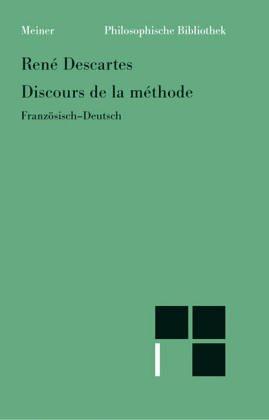 Meiner Philosophische Bibliothek

René Descartes

Discours de la méthode

Französisch–Deutsch